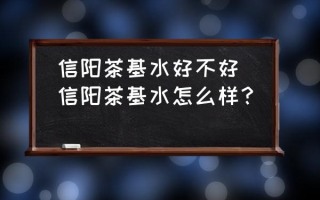 信阳茶基水好不好
信阳茶基水怎么样？